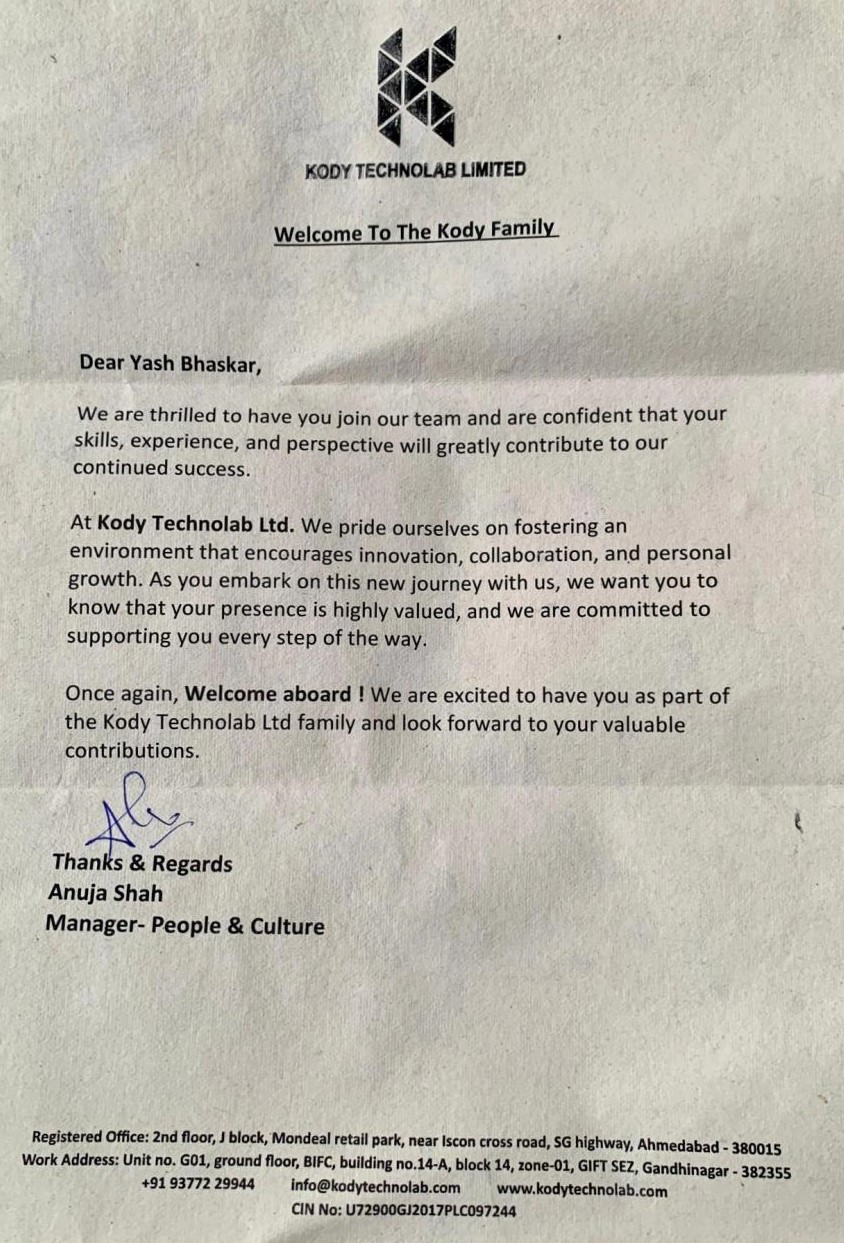 KODY TECHNOLAB LIMITED

Welcome To The Kody Family

Dear Yash Bhaskar,

We are thrilled to have you join our team and are confident that your skills, experience, and perspective will greatly contribute to our continued success.

At Kody Technolab Ltd. We pride ourselves on fostering an environment that encourages innovation, collaboration, and personal growth. As you embark on this new journey with us, we want you to know that your presence is highly valued, and we are committed to supporting you every step of the way.

Once again, Welcome aboard ! We are excited to have you as part of the Kody Technolab Ltd family and look forward to your valuable contributions.

Thanks & Regards
Anuja Shah
Manager- People & Culture

Registered Office: 2nd floor, J block, Mondeal retail park, near Iscon cross road, SG highway, Ahmedabad - 380015
Work Address: Unit no. G01, ground floor, BIFC, building no.14-A, block 14, zone-01, GIFT SEZ, Gandhinagar - 382355
+91 93772 29944 info@kodytechnolab.com www.kodytechnolab.com
CIN No: U72900GJ2017PLC097244